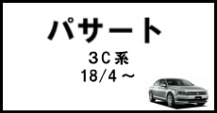 パサート

3C系
18/4～